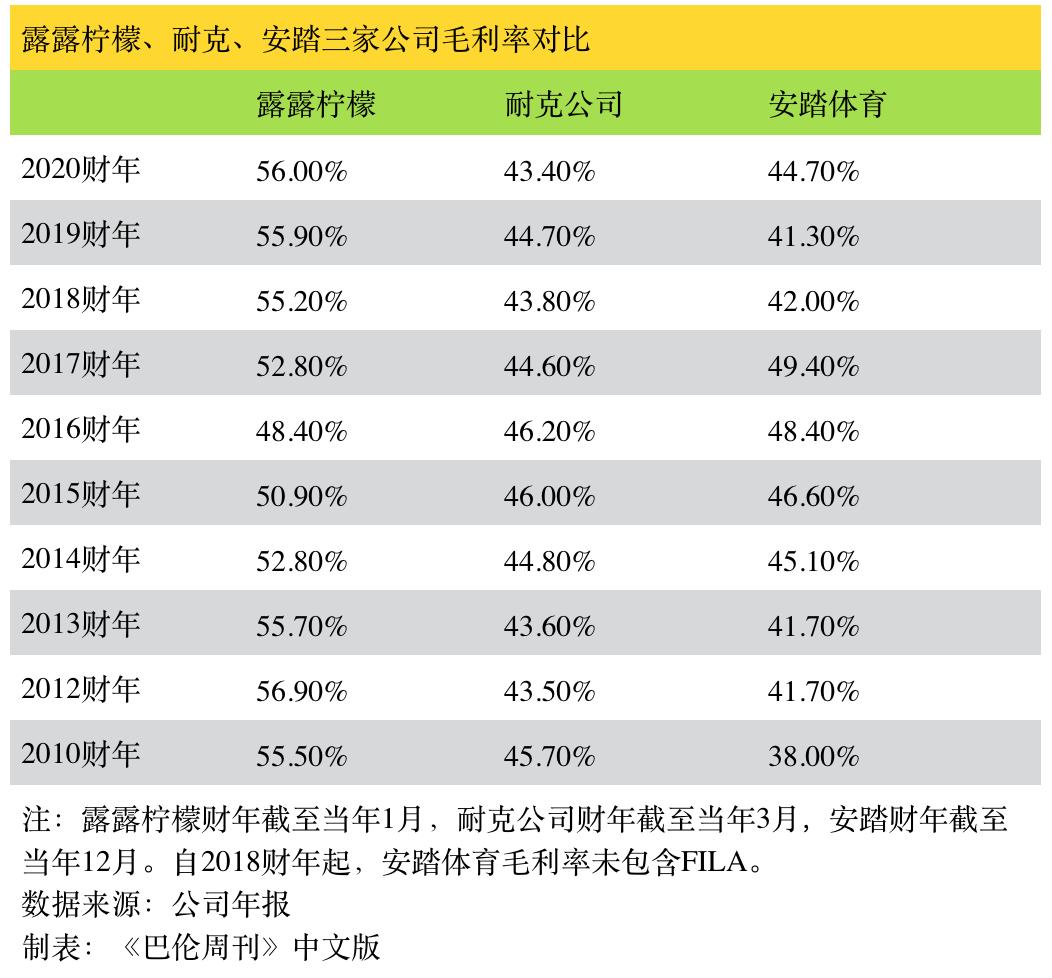 露露柠檬、耐克、安踏三家公司毛利率对比

| | 露露柠檬 | 耐克公司 | 安踏体育 |
|---|---|---|---|
| 2020财年 | 56.00% | 43.40% | 44.70% |
| 2019财年 | 55.90% | 44.70% | 41.30% |
| 2018财年 | 55.20% | 43.80% | 42.00% |
| 2017财年 | 52.80% | 44.60% | 49.40% |
| 2016财年 | 48.40% | 46.20% | 48.40% |
| 2015财年 | 50.90% | 46.00% | 46.60% |
| 2014财年 | 52.80% | 44.80% | 45.10% |
| 2013财年 | 55.70% | 43.60% | 41.70% |
| 2012财年 | 56.90% | 43.50% | 41.70% |
| 2010财年 | 55.50% | 45.70% | 38.00% |

注：露露柠檬财年截至当年1月，耐克公司财年截至当年3月，安踏财年截至当年12月。自2018财年起，安踏体育毛利率未包含FILA。
数据来源：公司年报
制表：《巴伦周刊》中文版